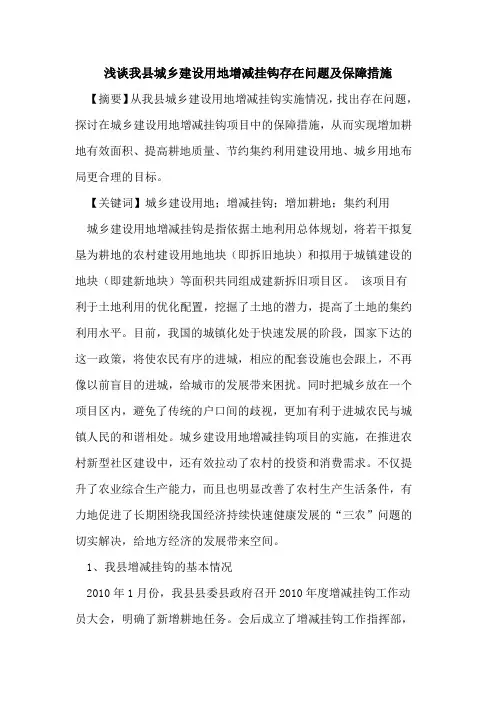 浅谈我县城乡建设用地增减挂钩存在问题及保障措施

【摘要】从我县城乡建设用地增减挂钩实施情况，找出存在问题，探讨在城乡建设用地增减挂钩项目中的保障措施，从而实现增加耕地有效面积、提高耕地质量、节约集约利用建设用地、城乡用地布局更合理的目标。

【关键词】城乡建设用地；增减挂钩；增加耕地；集约利用

城乡建设用地增减挂钩是指依据土地利用总体规划，将若干拟复垦为耕地的农村建设用地地块（即拆旧地块）和拟用于城镇建设的地块（即建新地块）等面积共同组成建新拆旧项目区。 该项目有利于土地利用的优化配置，挖掘了土地的潜力，提高了土地的集约利用水平。目前，我国的城镇化处于快速发展的阶段，国家下达的这一政策，将使农民有序的进城，相应的配套设施也会跟上，不再像以前盲目的进城，给城市的发展带来困扰。同时把城乡放在一个项目区内，避免了传统的户口间的歧视，更加有利于进城农民与城镇人民的和谐相处。城乡建设用地增减挂钩项目的实施，在推进农村新型社区建设中，还有效拉动了农村的投资和消费需求。不仅提升了农业综合生产能力，而且也明显改善了农村生产生活条件，有力地促进了长期困绕我国经济持续快速健康发展的“三农”问题的切实解决，给地方经济的发展带来空间。

1、我县增减挂钩的基本情况

2010 年 1 月份，我县县委县政府召开 2010 年度增减挂钩工作动员大会，明确了新增耕地任务。会后成立了增减挂钩工作指挥部，